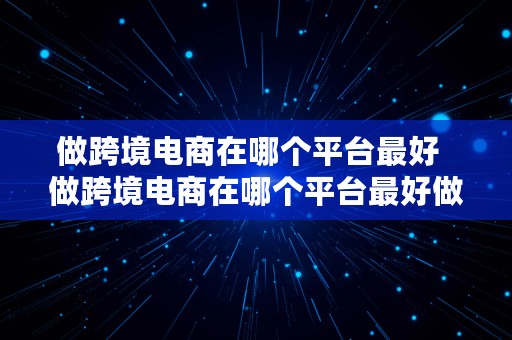 做跨境电商在哪个平台最好
做跨境电商在哪个平台最好做